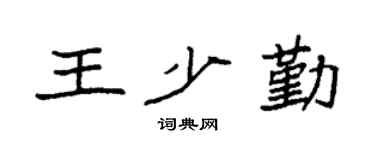 王少勤

词典网